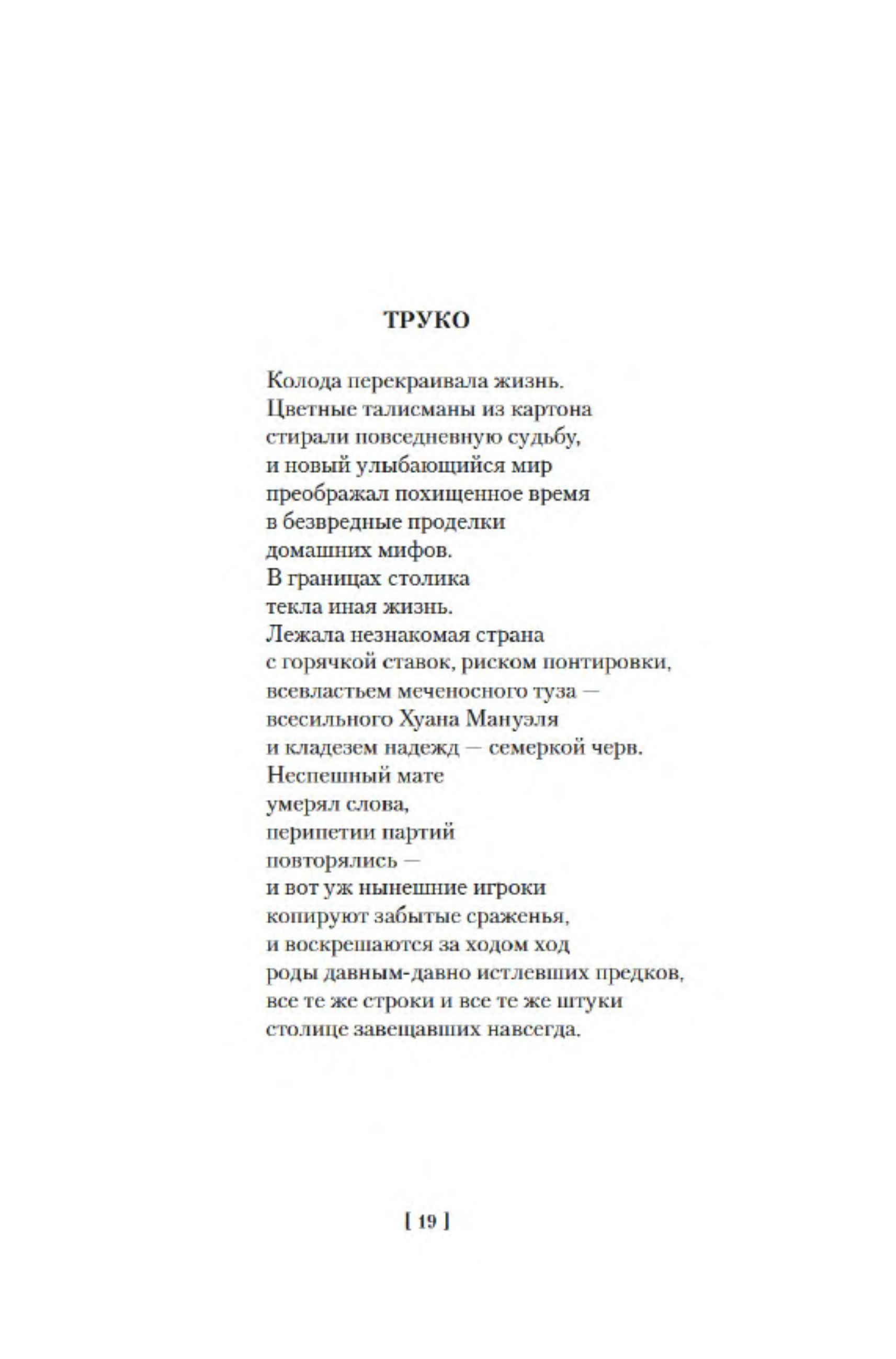 ТРУКО

Колода перекраивала жизнь.
Цветные талисманы из картона
стирали повседневную судьбу,
и новый улыбающийся мир
преображал похищенное время
в безвредные проделки
домашних мифов.
В границах столика
текла иная жизнь.
Лежала незнакомая страна
с горячкой ставок, риском понтировки,
всевластьем меченосного туза —
всесильного Хуана Мануэля
и кладезем надежд — семеркой черв.
Неспешный мате
умерял слова,
перипетии партий
повторялись —
и вот уж нынешние игроки
копируют забытые сраженья,
и воскрешаются за ходом ход
роды давным-давно истлевших предков,
все те же строки и все те же штуки
столице завещавших навсегда.

[ 19 ]